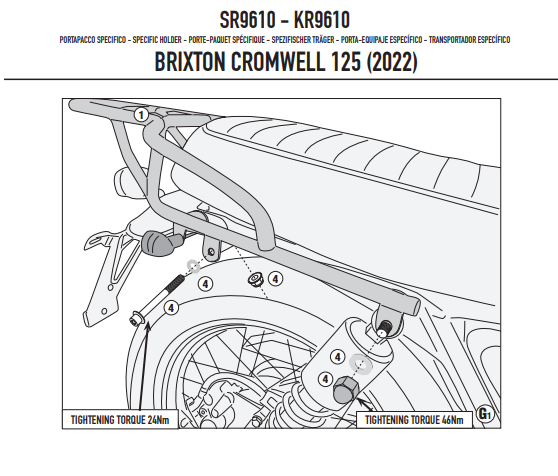 SR9610 - KR9610

PORTAPACCO SPECIFICO - SPECIFIC HOLDER - PORTE-PAQUET SPÉCIFIQUE - SPEZIFISCHER TRÄGER - PORTA-EQUIPAJE ESPECÍFICO - TRANSPORTADOR ESPECÍFICO

BRIXTON CROMWELL 125 (2022)

1

4

4

4

4

4

TIGHTENING TORQUE 24Nm

TIGHTENING TORQUE 46Nm

G1